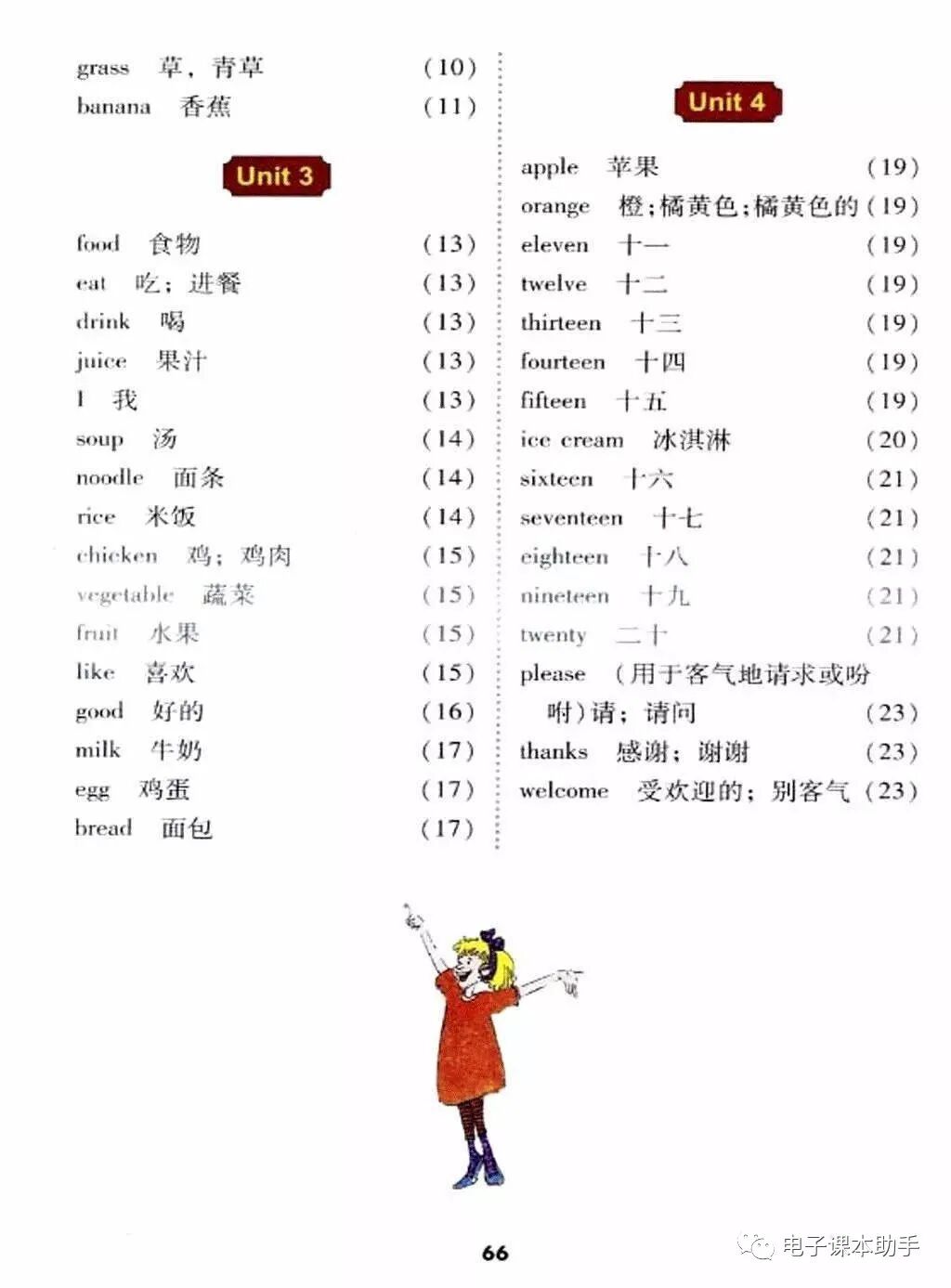 grass 草，青草 (10)
banana 香蕉 (11)

Unit 3

food 食物 (13)
eat 吃；进餐 (13)
drink 喝 (13)
juice 果汁 (13)
I 我 (13)
soup 汤 (14)
noodle 面条 (14)
rice 米饭 (14)
chicken 鸡；鸡肉 (15)
vegetable 蔬菜 (15)
fruit 水果 (15)
like 喜欢 (15)
good 好的 (16)
milk 牛奶 (17)
egg 鸡蛋 (17)
bread 面包 (17)

Unit 4

apple 苹果 (19)
orange 橙；橘黄色；橘黄色的 (19)
eleven 十一 (19)
twelve 十二 (19)
thirteen 十三 (19)
fourteen 十四 (19)
fifteen 十五 (19)
ice cream 冰淇淋 (20)
sixteen 十六 (21)
seventeen 十七 (21)
eighteen 十八 (21)
nineteen 十九 (21)
twenty 二十 (21)
please （用于客气地请求或吩咐）请；请问 (23)
thanks 感谢；谢谢 (23)
welcome 受欢迎的；别客气 (23)

66

电子课本助手